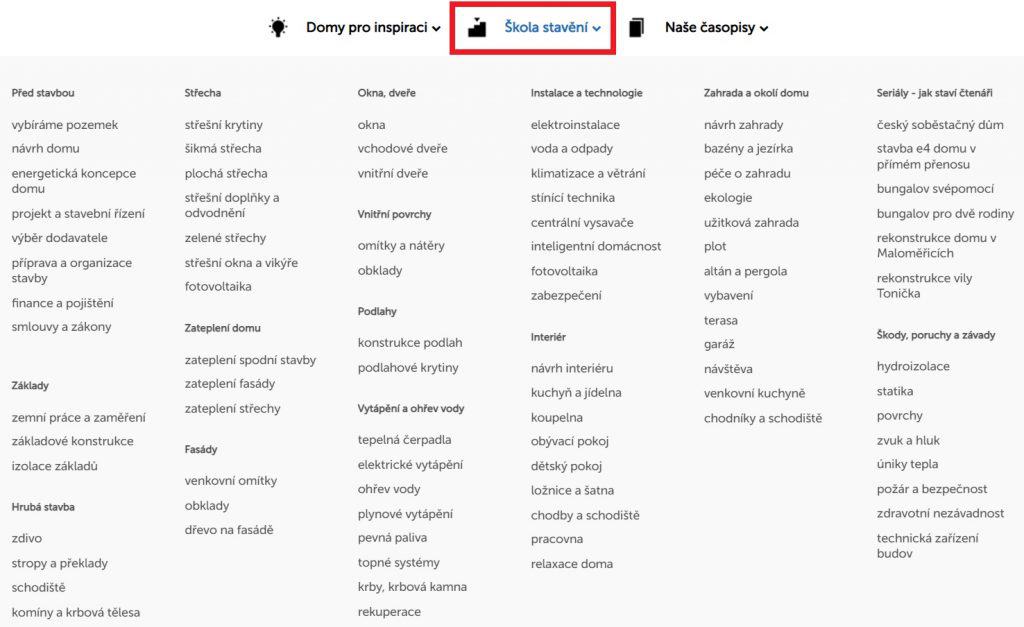 Domy pro inspiraci
Škola stavění
Naše časopisy

Před stavbou
vybíráme pozemek
návrh domu
energetická koncepce domu
projekt a stavební řízení
výběr dodavatele
příprava a organizace stavby
finance a pojištění
smlouvy a zákony

Základy
zemní práce a zaměření
základové konstrukce
izolace základů

Hrubá stavba
zdivo
stropy a překlady
schodiště
komíny a krbová tělesa

Střecha
střešní krytiny
šikmá střecha
plochá střecha
střešní doplňky a odvodnění
zelené střechy
střešní okna a vikýře
fotovoltaika

Zateplení domu
zateplení spodní stavby
zateplení fasády
zateplení střechy

Fasády
venkovní omítky
obklady
dřevo na fasádě

Okna, dveře
okna
vchodové dveře
vnitřní dveře

Vnitřní povrchy
omítky a nátěry
obklady

Podlahy
konstrukce podlah
podlahové krytiny

Vytápění a ohřev vody
tepelná čerpadla
elektrické vytápění
ohřev vody
plynové vytápění
pevná paliva
topné systémy
krby, krbová kamna
rekuperace

Instalace a technologie
elektroinstalace
voda a odpady
klimatizace a větrání
stínící technika
centrální vysavače
inteligentní domácnost
fotovoltaika
zabezpečení

Interiér
návrh interiéru
kuchyň a jídelna
koupelna
obývací pokoj
dětský pokoj
ložnice a šatna
chodby a schodiště
pracovna
relaxace doma

Zahrada a okolí domu
návrh zahrady
bazény a jezírka
péče o zahradu
ekologie
užitková zahrada
plot
altán a pergola
vybavení
terasa
garáž
návštěva
venkovní kuchyně
chodníky a schodiště

Seriály - jak staví čtenáři
český soběstačný dům
stavba e4 domu v přímém přenosu
bungalov svépomocí
bungalov pro dvě rodiny
rekonstrukce domu v Maloměřicích
rekonstrukce vily Tonička

Škody, poruchy a závady
hydroizolace
statika
povrchy
zvuk a hluk
úniky tepla
požár a bezpečnost
zdravotní nezávadnost
technická zařízení budov